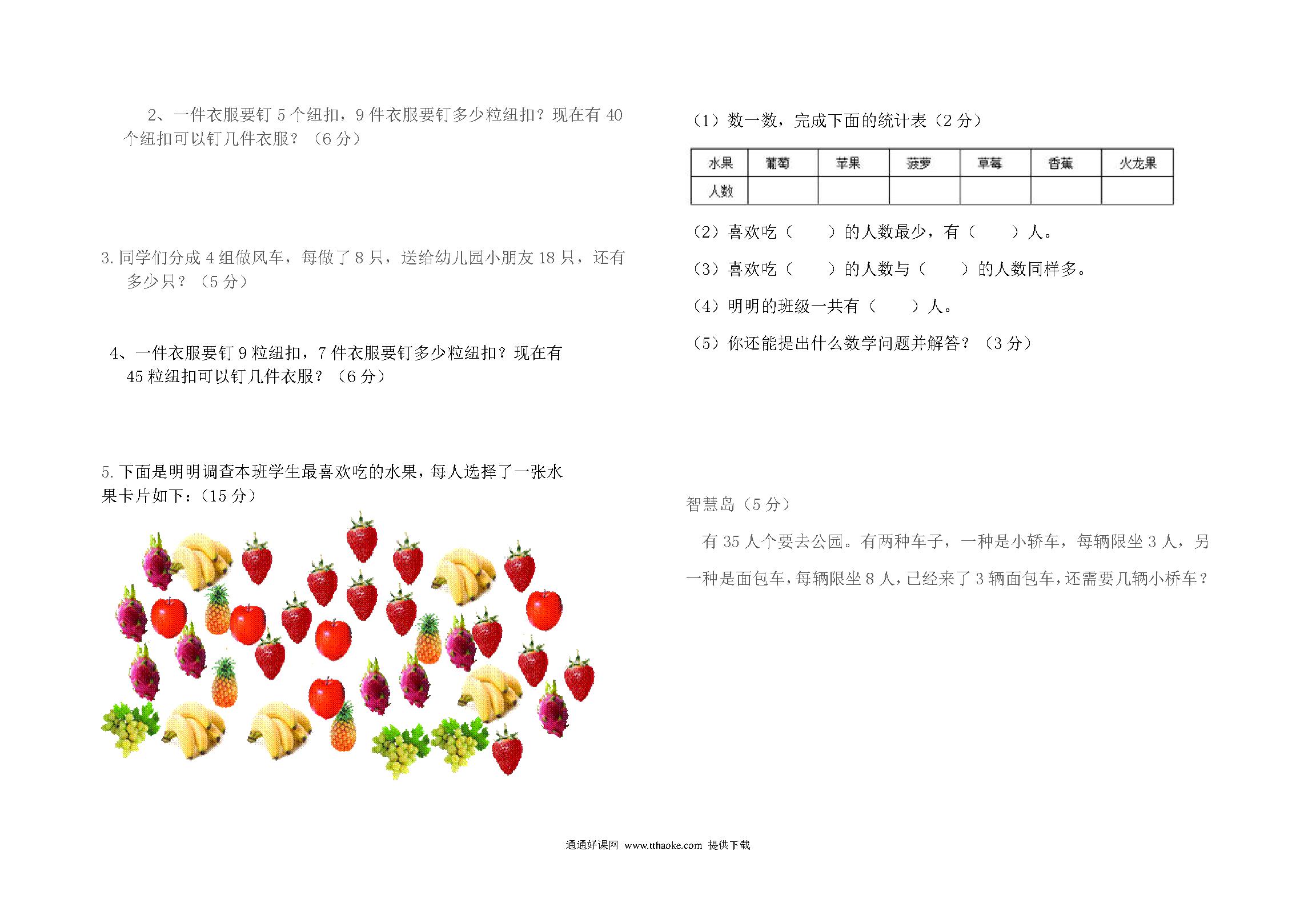 2、一件衣服要钉 5 个纽扣，9 件衣服要钉多少粒纽扣？现在有 40 个纽扣可以钉几件衣服？（6 分）

3. 同学们分成 4 组做风车，每做了 8 只，送给幼儿园小朋友 18 只，还有多少只？（5 分）

4、一件衣服要钉 9 粒纽扣，7 件衣服要钉多少粒纽扣？现在有 45 粒纽扣可以钉几件衣服？（6 分）

5. 下面是明明调查本班学生最喜欢吃的水果，每人选择了一张水果卡片如下：（15 分）

（1）数一数，完成下面的统计表（2 分）

| 水果 | 葡萄 | 苹果 | 菠萝 | 草莓 | 香蕉 | 火龙果 |
|---|---|---|---|---|---|---|
| 人数 | | | | | | |

（2）喜欢吃（　　）的人数最少，有（　　）人。

（3）喜欢吃（　　）的人数与（　　）的人数同样多。

（4）明明的班级一共有（　　）人。

（5）你还能提出什么数学问题并解答？（3 分）

智慧岛（5 分）

有 35 人个要去公园。有两种车子，一种是小轿车，每辆限坐 3 人，另一种是面包车，每辆限坐 8 人，已经来了 3 辆面包车，还需要几辆小桥车？

通通好课网 www.tthaoke.com 提供下载